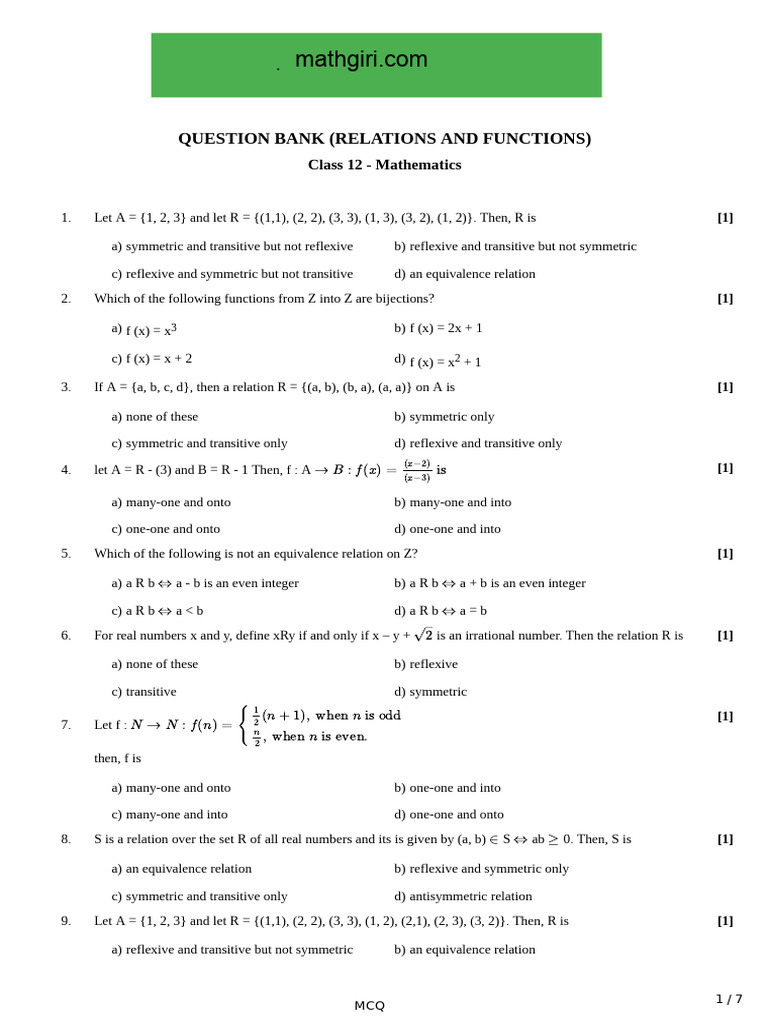 . mathgiri.com

QUESTION BANK (RELATIONS AND FUNCTIONS)
Class 12 - Mathematics

1. Let A = {1, 2, 3} and let R = {(1,1), (2, 2), (3, 3), (1, 3), (3, 2), (1, 2)}. Then, R is [1]

a) symmetric and transitive but not reflexive
b) reflexive and transitive but not symmetric
c) reflexive and symmetric but not transitive
d) an equivalence relation

2. Which of the following functions from Z into Z are bijections? [1]

a) f (x) = $x^3$
b) f (x) = 2x + 1
c) f (x) = x + 2
d) f (x) = $x^2$ + 1

3. If A = {a, b, c, d}, then a relation R = {(a, b), (b, a), (a, a)} on A is [1]

a) none of these
b) symmetric only
c) symmetric and transitive only
d) reflexive and transitive only

4. let A = R - (3) and B = R - 1 Then, f : A $\rightarrow B : f(x) = \frac{(x-2)}{(x-3)}$ is [1]

a) many-one and onto
b) many-one and into
c) one-one and onto
d) one-one and into

5. Which of the following is not an equivalence relation on Z? [1]

a) a R b $\Leftrightarrow$ a - b is an even integer
b) a R b $\Leftrightarrow$ a + b is an even integer
c) a R b $\Leftrightarrow$ a < b
d) a R b $\Leftrightarrow$ a = b

6. For real numbers x and y, define xRy if and only if x – y + $\sqrt{2}$ is an irrational number. Then the relation R is [1]

a) none of these
b) reflexive
c) transitive
d) symmetric

7. Let f : $N \rightarrow N : f(n) = \begin{cases} \frac{1}{2}(n+1), \text{ when } n \text{ is odd} \\ \frac{n}{2}, \text{ when } n \text{ is even.} \end{cases}$ [1]

then, f is

a) many-one and onto
b) one-one and into
c) many-one and into
d) one-one and onto

8. S is a relation over the set R of all real numbers and its is given by (a, b) $\in$ S $\Leftrightarrow$ ab $\geq$ 0. Then, S is [1]

a) an equivalence relation
b) reflexive and symmetric only
c) symmetric and transitive only
d) antisymmetric relation

9. Let A = {1, 2, 3} and let R = {(1,1), (2, 2), (3, 3), (1, 2), (2,1), (2, 3), (3, 2)}. Then, R is [1]

a) reflexive and transitive but not symmetric
b) an equivalence relation

MCQ

1 / 7